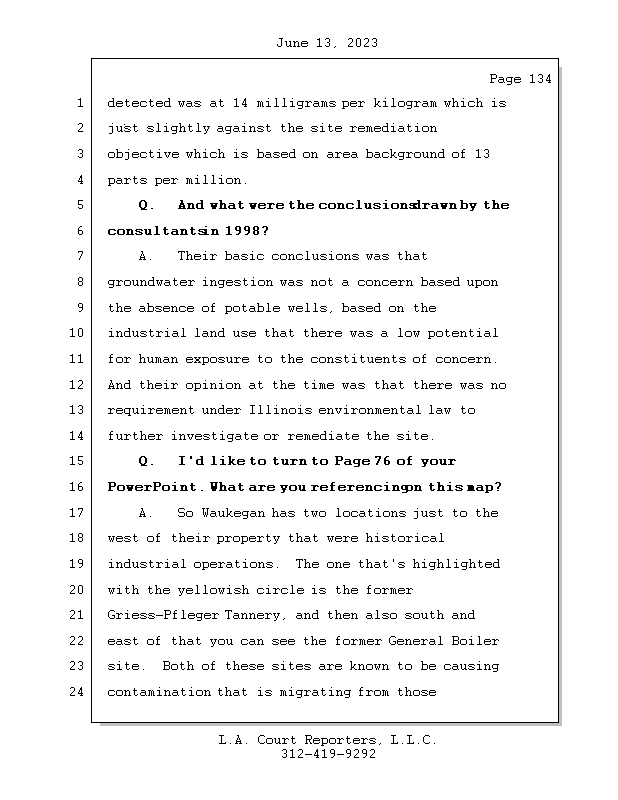 June 13, 2023

Page 134

1 detected was at 14 milligrams per kilogram which is
2 just slightly against the site remediation
3 objective which is based on area background of 13
4 parts per million.
5 Q. And what were the conclusions drawn by the
6 consultants in 1998?
7 A. Their basic conclusions was that
8 groundwater ingestion was not a concern based upon
9 the absence of potable wells, based on the
10 industrial land use that there was a low potential
11 for human exposure to the constituents of concern.
12 And their opinion at the time was that there was no
13 requirement under Illinois environmental law to
14 further investigate or remediate the site.
15 Q. I'd like to turn to Page 76 of your
16 PowerPoint. What are you referencing on this map?
17 A. So Waukegan has two locations just to the
18 west of their property that were historical
19 industrial operations. The one that's highlighted
20 with the yellowish circle is the former
21 Griess-Pfleger Tannery, and then also south and
22 east of that you can see the former General Boiler
23 site. Both of these sites are known to be causing
24 contamination that is migrating from those

L.A. Court Reporters, L.L.C.
312-419-9292